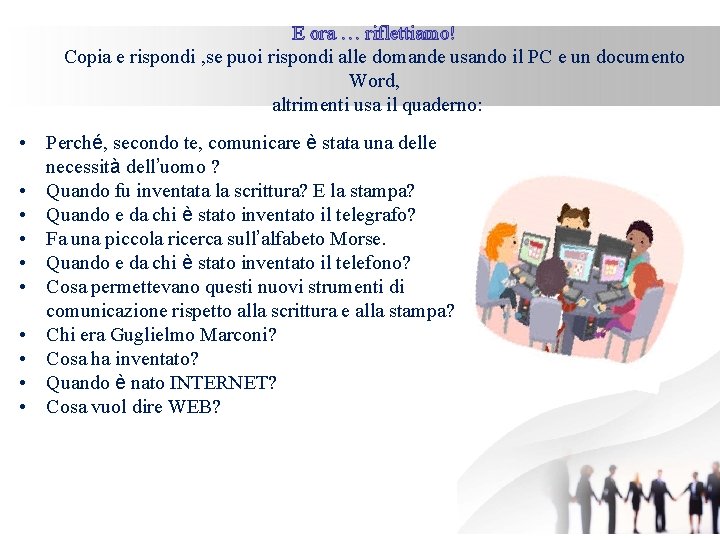 E ora … riflettiamo!
Copia e rispondi ,se puoi rispondi alle domande usando il PC e un documento Word,
altrimenti usa il quaderno:

• Perché, secondo te, comunicare è stata una delle necessità dell'uomo ?
• Quando fu inventata la scrittura? E la stampa?
• Quando e da chi è stato inventato il telegrafo?
• Fa una piccola ricerca sull'alfabeto Morse.
• Quando e da chi è stato inventato il telefono?
• Cosa permettevano questi nuovi strumenti di comunicazione rispetto alla scrittura e alla stampa?
• Chi era Guglielmo Marconi?
• Cosa ha inventato?
• Quando è nato INTERNET?
• Cosa vuol dire WEB?